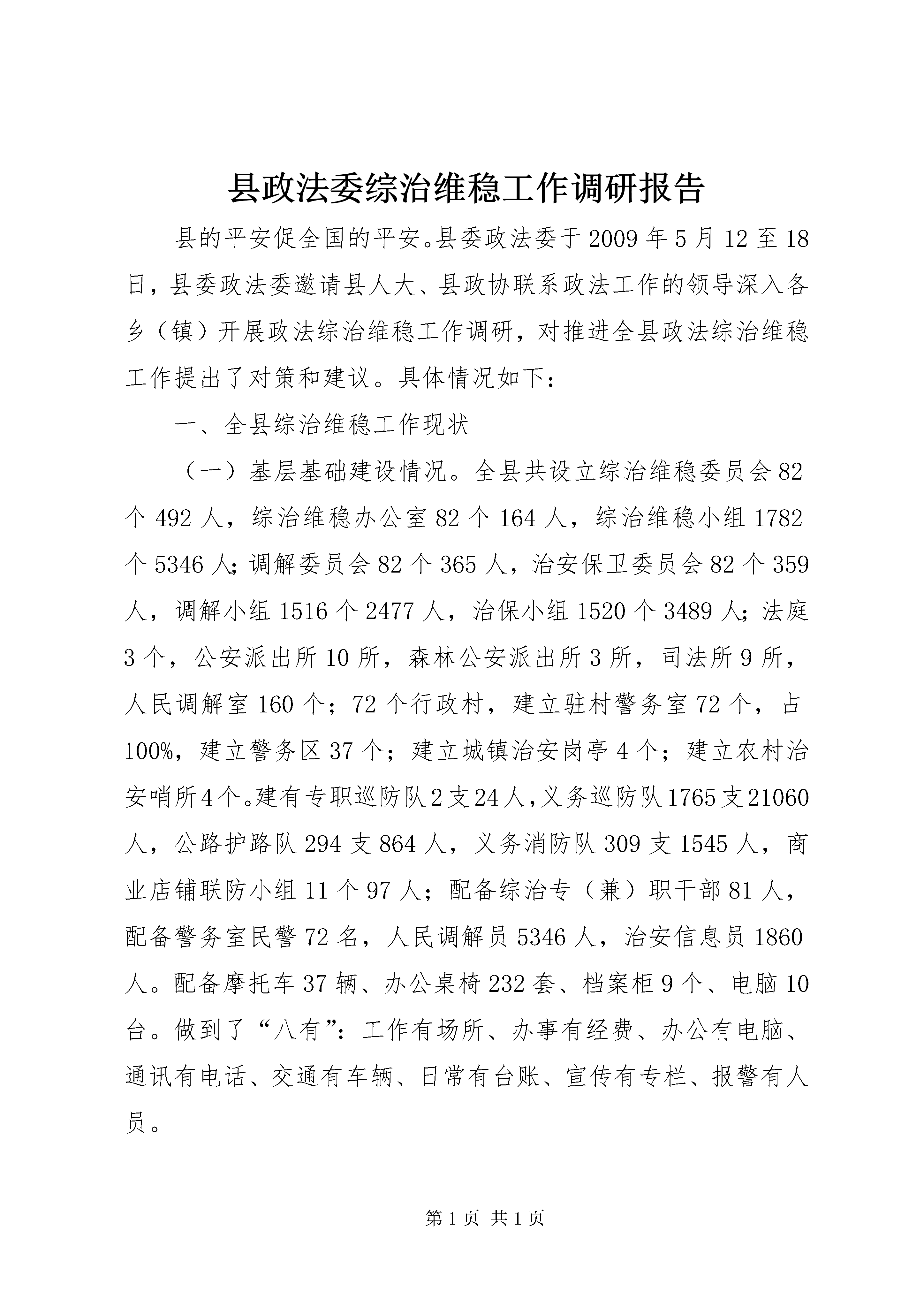 县政法委综治维稳工作调研报告

县的平安促全国的平安。县委政法委于2009年5月12至18日，县委政法委邀请县人大、县政协联系政法工作的领导深入各乡（镇）开展政法综治维稳工作调研，对推进全县政法综治维稳工作提出了对策和建议。具体情况如下：

一、全县综治维稳工作现状

（一）基层基础建设情况。全县共设立综治维稳委员会82个492人，综治维稳办公室82个164人，综治维稳小组1782个5346人；调解委员会82个365人，治安保卫委员会82个359人，调解小组1516个2477人，治保小组1520个3489人；法庭3个，公安派出所10所，森林公安派出所3所，司法所9所，人民调解室160个；72个行政村，建立驻村警务室72个，占100%，建立警务区37个；建立城镇治安岗亭4个；建立农村治安哨所4个。建有专职巡防队2支24人，义务巡防队1765支21060人，公路护路队294支864人，义务消防队309支1545人，商业店铺联防小组11个97人；配备综治专（兼）职干部81人，配备警务室民警72名，人民调解员5346人，治安信息员1860人。配备摩托车37辆、办公桌椅232套、档案柜9个、电脑10台。做到了“八有”：工作有场所、办事有经费、办公有电脑、通讯有电话、交通有车辆、日常有台账、宣传有专栏、报警有人员。

第1页 共1页